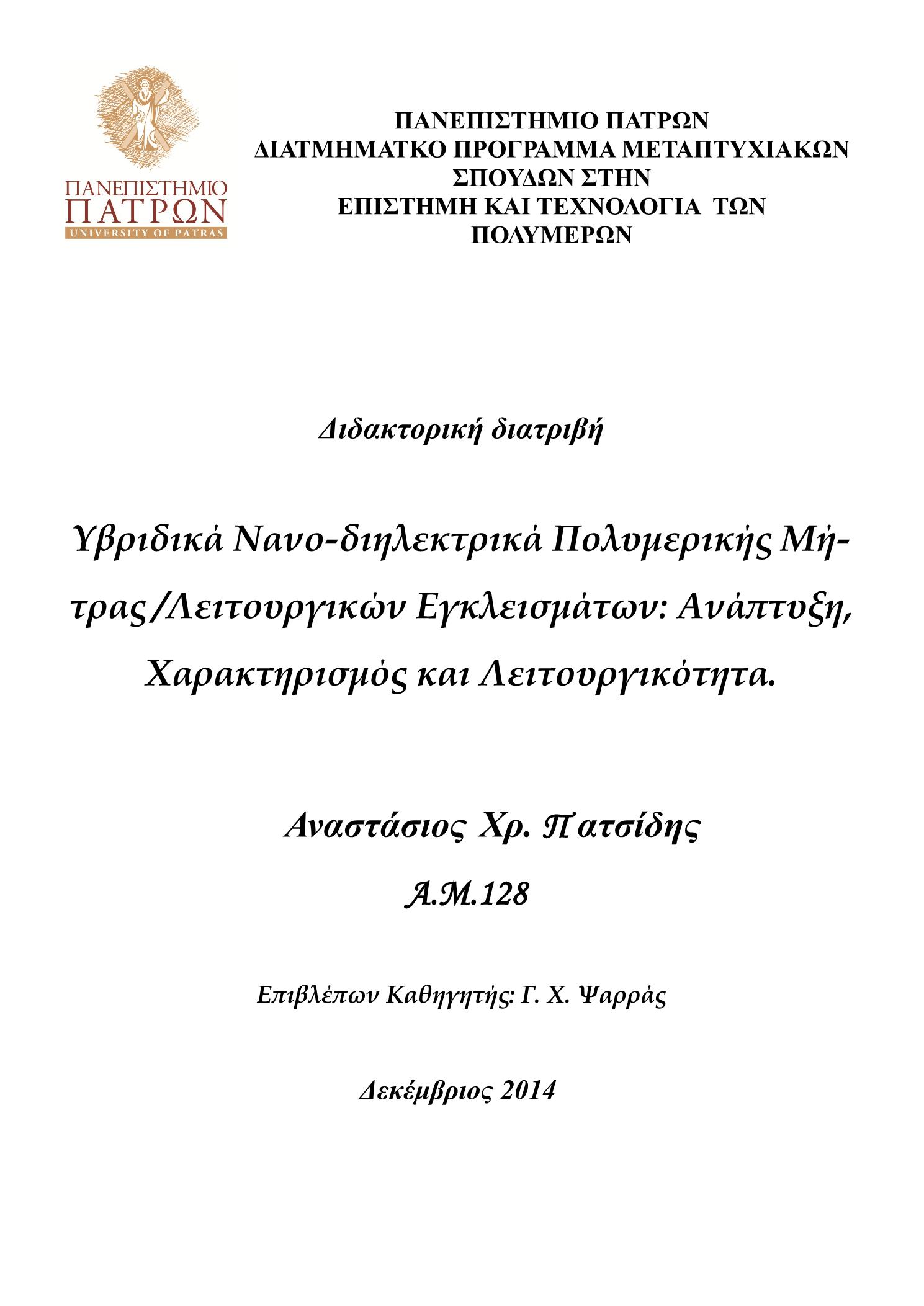 ΠΑΝΕΠΙΣΤΗΜΙΟ ΠΑΤΡΩΝ
UNIVERSITY OF PATRAS

ΠΑΝΕΠΙΣΤΗΜΙΟ ΠΑΤΡΩΝ
ΔΙΑΤΜΗΜΑΤΚΟ ΠΡΟΓΡΑΜΜΑ ΜΕΤΑΠΤΥΧΙΑΚΩΝ ΣΠΟΥΔΩΝ ΣΤΗΝ
ΕΠΙΣΤΗΜΗ ΚΑΙ ΤΕΧΝΟΛΟΓΙΑ ΤΩΝ ΠΟΛΥΜΕΡΩΝ

Διδακτορική διατριβή

Υβριδικά Νανο-διηλεκτρικά Πολυμερικής Μήτρας/Λειτουργικών Εγκλεισμάτων: Ανάπτυξη, Χαρακτηρισμός και Λειτουργικότητα.

Αναστάσιος Χρ. Πατσίδης
Α.Μ.128

Επιβλέπων Καθηγητής: Γ. Χ. Ψαρράς

Δεκέμβριος 2014